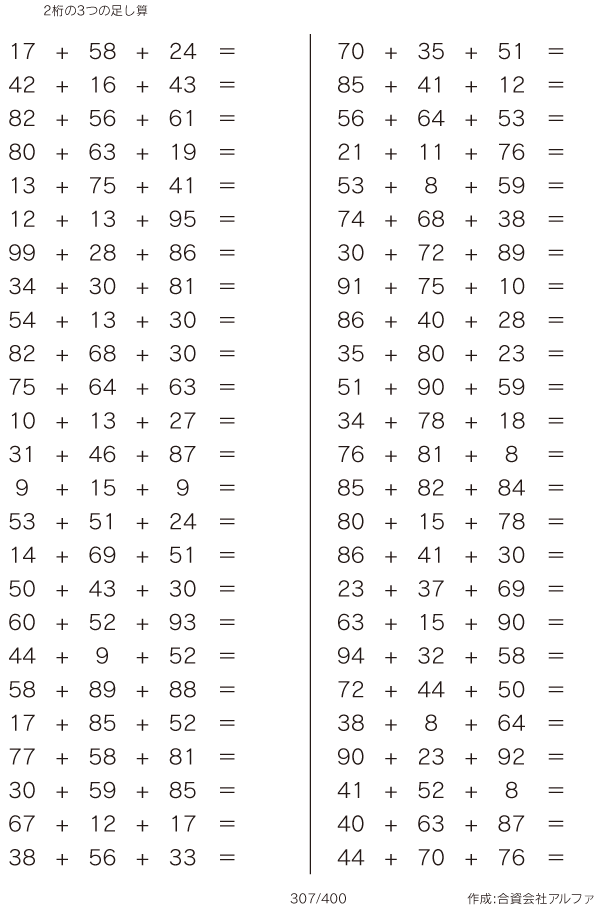 2桁の3つの足し算

$17 + 58 + 24 =$
$42 + 16 + 43 =$
$82 + 56 + 61 =$
$80 + 63 + 19 =$
$13 + 75 + 41 =$
$12 + 13 + 95 =$
$99 + 28 + 86 =$
$34 + 30 + 81 =$
$54 + 13 + 30 =$
$82 + 68 + 30 =$
$75 + 64 + 63 =$
$10 + 13 + 27 =$
$31 + 46 + 87 =$
$9 + 15 + 9 =$
$53 + 51 + 24 =$
$14 + 69 + 51 =$
$50 + 43 + 30 =$
$60 + 52 + 93 =$
$44 + 9 + 52 =$
$58 + 89 + 88 =$
$17 + 85 + 52 =$
$77 + 58 + 81 =$
$30 + 59 + 85 =$
$67 + 12 + 17 =$
$38 + 56 + 33 =$

$70 + 35 + 51 =$
$85 + 41 + 12 =$
$56 + 64 + 53 =$
$21 + 11 + 76 =$
$53 + 8 + 59 =$
$74 + 68 + 38 =$
$30 + 72 + 89 =$
$91 + 75 + 10 =$
$86 + 40 + 28 =$
$35 + 80 + 23 =$
$51 + 90 + 59 =$
$34 + 78 + 18 =$
$76 + 81 + 8 =$
$85 + 82 + 84 =$
$80 + 15 + 78 =$
$86 + 41 + 30 =$
$23 + 37 + 69 =$
$63 + 15 + 90 =$
$94 + 32 + 58 =$
$72 + 44 + 50 =$
$38 + 8 + 64 =$
$90 + 23 + 92 =$
$41 + 52 + 8 =$
$40 + 63 + 87 =$
$44 + 70 + 76 =$

307/400

作成:合資会社アルファ